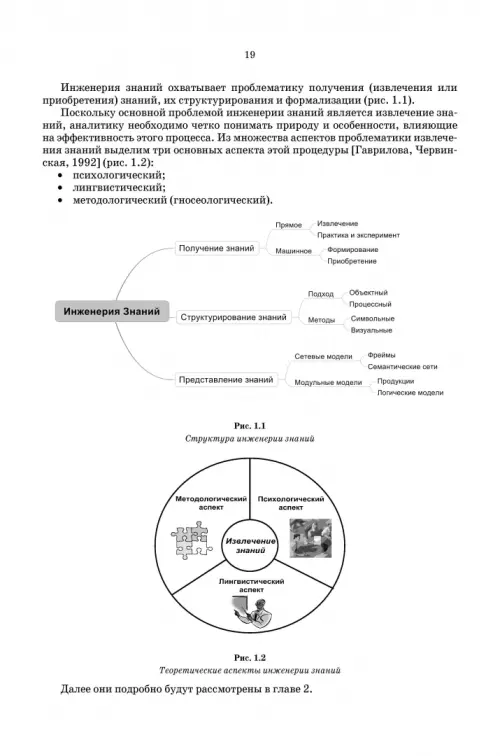 19

Инженерия знаний охватывает проблематику получения (извлечения или приобретения) знаний, их структурирования и формализации (рис. 1.1).

Поскольку основной проблемой инженерии знаний является извлечение знаний, аналитику необходимо четко понимать природу и особенности, влияющие на эффективность этого процесса. Из множества аспектов проблематики извлечения знаний выделим три основных аспекта этой процедуры [Гаврилова, Червинская, 1992] (рис. 1.2):

• психологический;
• лингвистический;
• методологический (гносеологический).

Инженерия Знаний
Получение знаний
Прямое
Извлечение
Практика и эксперимент
Машинное
Формирование
Приобретение
Структурирование знаний
Подход
Объектный
Процессный
Методы
Символьные
Визуальные
Представление знаний
Сетевые модели
Фреймы
Семантические сети
Модульные модели
Продукции
Логические модели

Рис. 1.1
Структура инженерии знаний

Методологический аспект
Психологический аспект
Извлечение знаний
Лингвистический аспект

Рис. 1.2
Теоретические аспекты инженерии знаний

Далее они подробно будут рассмотрены в главе 2.